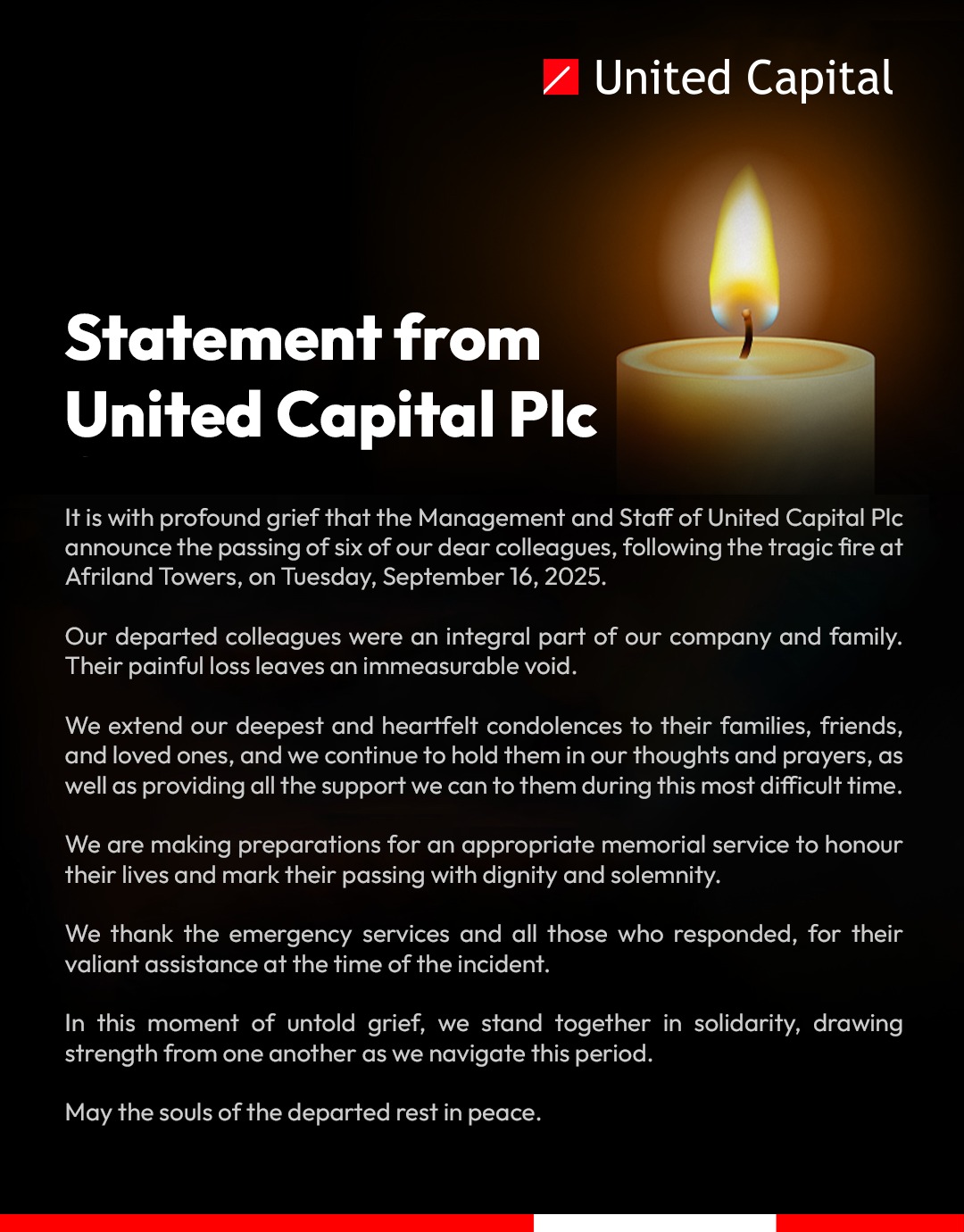 United Capital

Statement from United Capital Plc

It is with profound grief that the Management and Staff of United Capital Plc announce the passing of six of our dear colleagues, following the tragic fire at Afriland Towers, on Tuesday, September 16, 2025.

Our departed colleagues were an integral part of our company and family. Their painful loss leaves an immeasurable void.

We extend our deepest and heartfelt condolences to their families, friends, and loved ones, and we continue to hold them in our thoughts and prayers, as well as providing all the support we can to them during this most difficult time.

We are making preparations for an appropriate memorial service to honour their lives and mark their passing with dignity and solemnity.

We thank the emergency services and all those who responded, for their valiant assistance at the time of the incident.

In this moment of untold grief, we stand together in solidarity, drawing strength from one another as we navigate this period.

May the souls of the departed rest in peace.